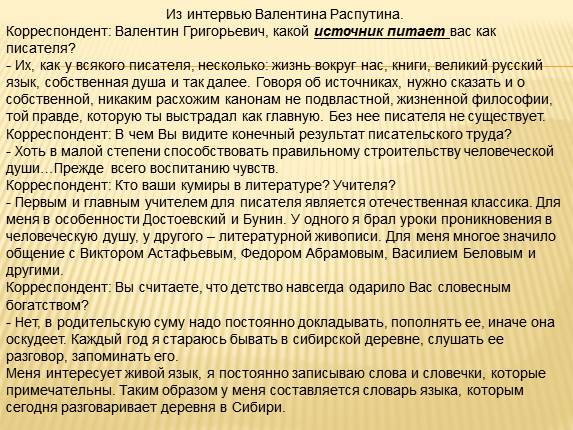 Из интервью Валентина Распутина.
Корреспондент: Валентин Григорьевич, какой источник питает вас как писателя?
- Их, как у всякого писателя, несколько: жизнь вокруг нас, книги, великий русский язык, собственная душа и так далее. Говоря об источниках, нужно сказать и о собственной, никаким расхожим канонам не подвластной, жизненной философии, той правде, которую ты выстрадал как главную. Без нее писателя не существует.
Корреспондент: В чем Вы видите конечный результат писательского труда?
- Хоть в малой степени способствовать правильному строительству человеческой души…Прежде всего воспитанию чувств.
Корреспондент: Кто ваши кумиры в литературе? Учителя?
- Первым и главным учителем для писателя является отечественная классика. Для меня в особенности Достоевский и Бунин. У одного я брал уроки проникновения в человеческую душу, у другого – литературной живописи. Для меня многое значило общение с Виктором Астафьевым, Федором Абрамовым, Василием Беловым и другими.
Корреспондент: Вы считаете, что детство навсегда одарило Вас словесным богатством?
- Нет, в родительскую суму надо постоянно докладывать, пополнять ее, иначе она оскудеет. Каждый год я стараюсь бывать в сибирской деревне, слушать ее разговор, запоминать его.
Меня интересует живой язык, я постоянно записываю слова и словечки, которые примечательны. Таким образом у меня составляется словарь языка, которым сегодня разговаривает деревня в Сибири.